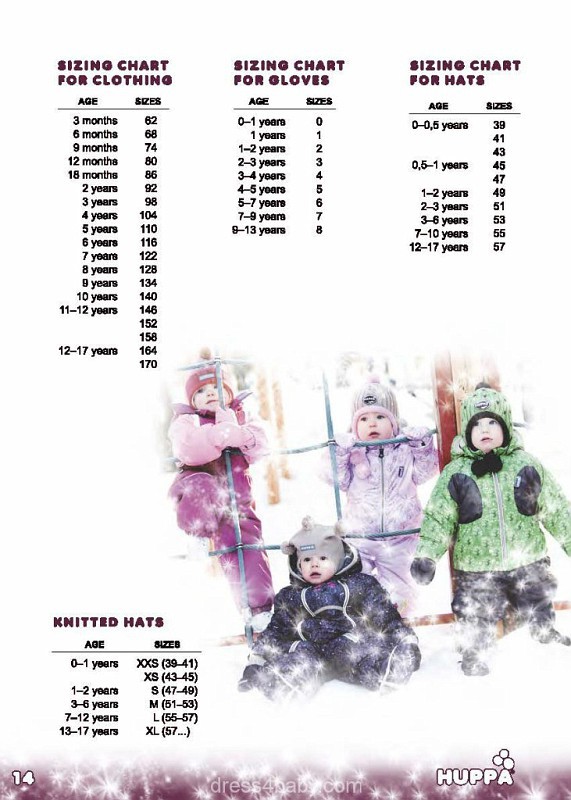 SIZING CHART FOR CLOTHING

| AGE | SIZES |
|---|---|
| 3 months | 62 |
| 6 months | 68 |
| 9 months | 74 |
| 12 months | 80 |
| 18 months | 86 |
| 2 years | 92 |
| 3 years | 98 |
| 4 years | 104 |
| 5 years | 110 |
| 6 years | 116 |
| 7 years | 122 |
| 8 years | 128 |
| 9 years | 134 |
| 10 years | 140 |
| 11–12 years | 146 |
| | 152 |
| | 158 |
| 12–17 years | 164 |
| | 170 |

SIZING CHART FOR GLOVES

| AGE | SIZES |
|---|---|
| 0–1 years | 0 |
| 1 years | 1 |
| 1–2 years | 2 |
| 2–3 years | 3 |
| 3–4 years | 4 |
| 4–5 years | 5 |
| 5–7 years | 6 |
| 7–9 years | 7 |
| 9–13 years | 8 |

SIZING CHART FOR HATS

| AGE | SIZES |
|---|---|
| 0–0,5 years | 39 |
| | 41 |
| | 43 |
| 0,5–1 years | 45 |
| | 47 |
| 1–2 years | 49 |
| 2–3 years | 51 |
| 3–6 years | 53 |
| 7–10 years | 55 |
| 12–17 years | 57 |

KNITTED HATS

| AGE | SIZES |
|---|---|
| 0–1 years | XXS (39–41) |
| | XS (43–45) |
| 1–2 years | S (47–49) |
| 3–6 years | M (51–53) |
| 7–12 years | L (55–57) |
| 13–17 years | XL (57...) |

14

dress4baby.com

HUPPA